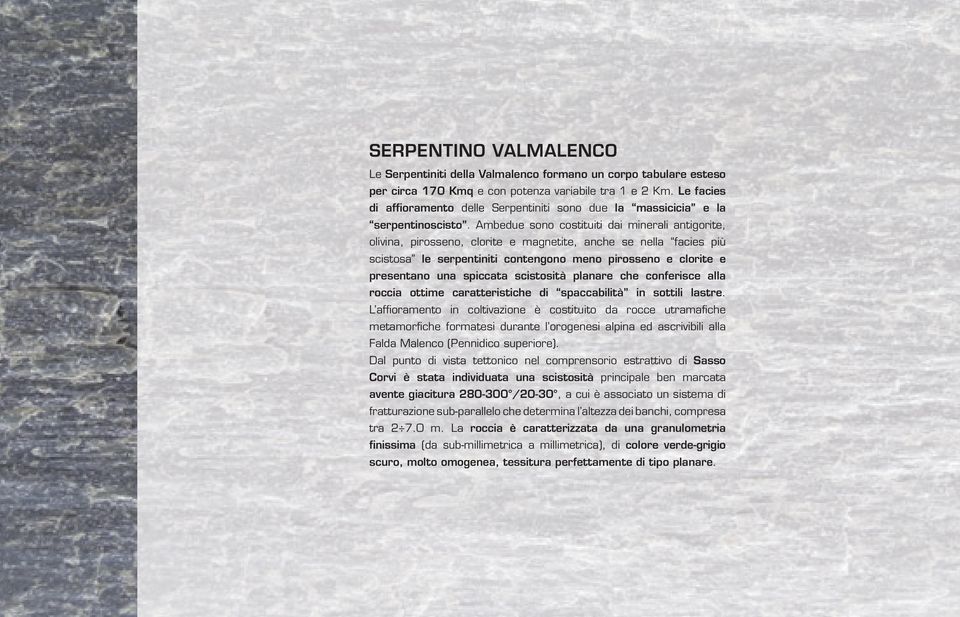 SERPENTINO VALMALENCO

Le Serpentiniti della Valmalenco formano un corpo tabulare esteso per circa 170 Kmq e con potenza variabile tra 1 e 2 Km. Le facies di affioramento delle Serpentiniti sono due la "massicicia" e la "serpentinoscisto". Ambedue sono costituiti dai minerali antigorite, olivina, pirosseno, clorite e magnetite, anche se nella "facies più scistosa" le serpentiniti contengono meno pirosseno e clorite e presentano una spiccata scistosità planare che conferisce alla roccia ottime caratteristiche di "spaccabilità" in sottili lastre. L'affioramento in coltivazione è costituito da rocce utramafiche metamorfiche formatesi durante l'orogenesi alpina ed ascrivibili alla Falda Malenco (Pennidico superiore).
Dal punto di vista tettonico nel comprensorio estrattivo di Sasso Corvi è stata individuata una scistosità principale ben marcata avente giacitura 280-300°/20-30°, a cui è associato un sistema di fratturazione sub-parallelo che determina l'altezza dei banchi, compresa tra 2÷7.0 m. La roccia è caratterizzata da una granulometria finissima (da sub-millimetrica a millimetrica), di colore verde-grigio scuro, molto omogenea, tessitura perfettamente di tipo planare.